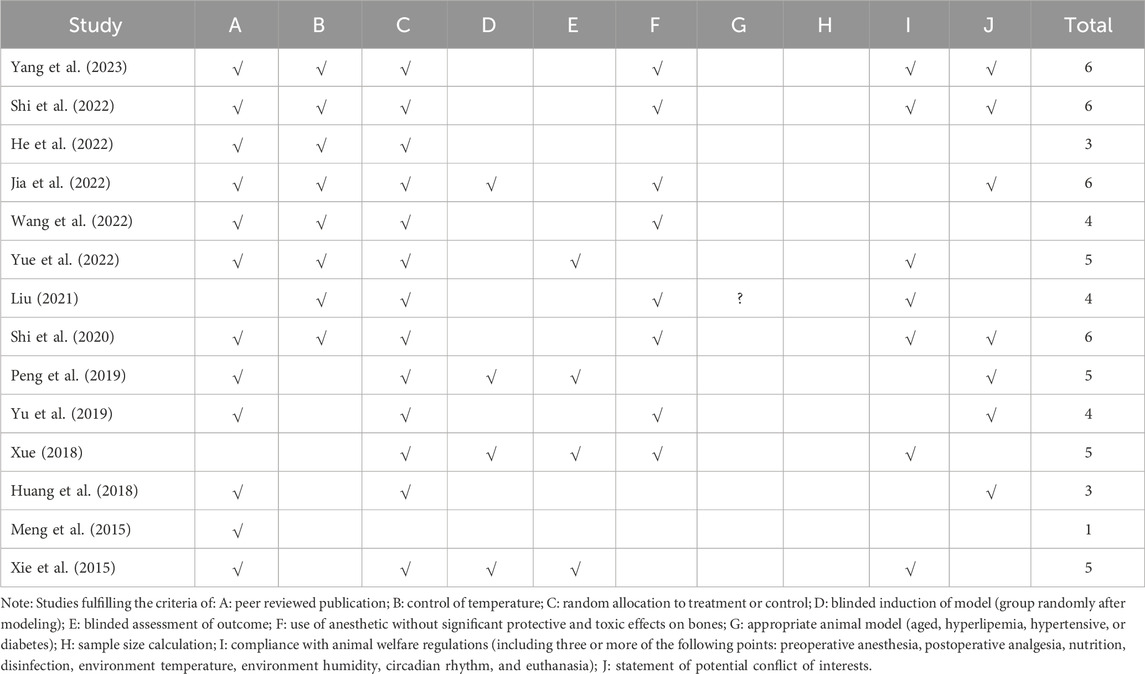 | Study | A | B | C | D | E | F | G | H | I | J | Total |
|---|---|---|---|---|---|---|---|---|---|---|---|
| Yang et al. (2023) | √ | √ | √ | | | √ | | | √ | √ | 6 |
| Shi et al. (2022) | √ | √ | √ | | | √ | | | √ | √ | 6 |
| He et al. (2022) | √ | √ | √ | | | | | | | | 3 |
| Jia et al. (2022) | √ | √ | √ | √ | | √ | | | | √ | 6 |
| Wang et al. (2022) | √ | √ | √ | | | √ | | | | | 4 |
| Yue et al. (2022) | √ | √ | √ | | √ | | | | √ | | 5 |
| Liu (2021) | | √ | √ | | | √ | ? | | √ | | 4 |
| Shi et al. (2020) | √ | √ | √ | | | √ | | | √ | √ | 6 |
| Peng et al. (2019) | √ | | √ | √ | √ | | | | | √ | 5 |
| Yu et al. (2019) | √ | | √ | | | √ | | | | √ | 4 |
| Xue (2018) | | | √ | √ | √ | √ | | | √ | | 5 |
| Huang et al. (2018) | √ | | √ | | | | | | | √ | 3 |
| Meng et al. (2015) | √ | | | | | | | | | | 1 |
| Xie et al. (2015) | √ | | √ | √ | √ | | | | √ | | 5 |

Note: Studies fulfilling the criteria of: A: peer reviewed publication; B: control of temperature; C: random allocation to treatment or control; D: blinded induction of model (group randomly after modeling); E: blinded assessment of outcome; F: use of anesthetic without significant protective and toxic effects on bones; G: appropriate animal model (aged, hyperlipemia, hypertensive, or diabetes); H: sample size calculation; I: compliance with animal welfare regulations (including three or more of the following points: preoperative anesthesia, postoperative analgesia, nutrition, disinfection, environment temperature, environment humidity, circadian rhythm, and euthanasia); J: statement of potential conflict of interests.